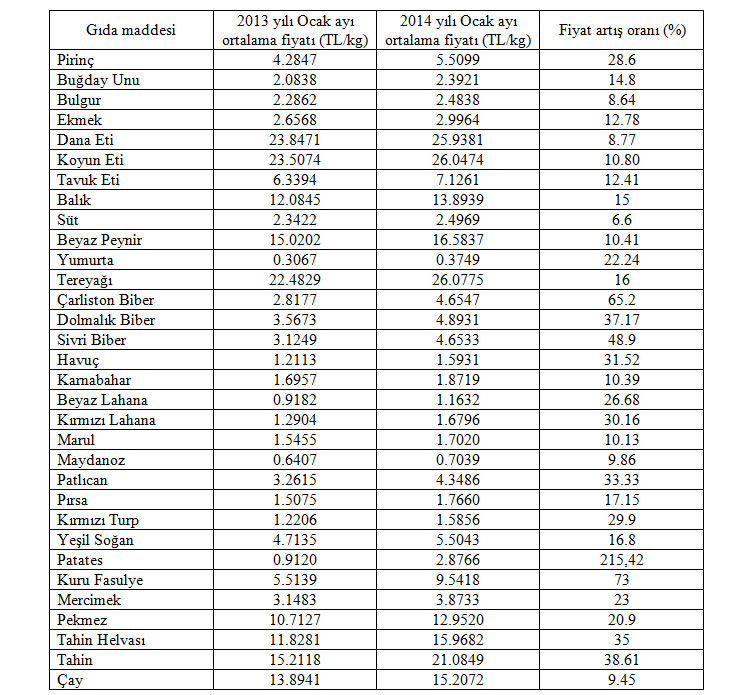 | Gıda maddesi | 2013 yılı Ocak ayı ortalama fiyatı (TL/kg) | 2014 yılı Ocak ayı ortalama fiyatı (TL/kg) | Fiyat artış oranı (%) |
|---|---|---|---|
| Pirinç | 4.2847 | 5.5099 | 28.6 |
| Buğday Unu | 2.0838 | 2.3921 | 14.8 |
| Bulgur | 2.2862 | 2.4838 | 8.64 |
| Ekmek | 2.6568 | 2.9964 | 12.78 |
| Dana Eti | 23.8471 | 25.9381 | 8.77 |
| Koyun Eti | 23.5074 | 26.0474 | 10.80 |
| Tavuk Eti | 6.3394 | 7.1261 | 12.41 |
| Balık | 12.0845 | 13.8939 | 15 |
| Süt | 2.3422 | 2.4969 | 6.6 |
| Beyaz Peynir | 15.0202 | 16.5837 | 10.41 |
| Yumurta | 0.3067 | 0.3749 | 22.24 |
| Tereyağı | 22.4829 | 26.0775 | 16 |
| Çarliston Biber | 2.8177 | 4.6547 | 65.2 |
| Dolmalık Biber | 3.5673 | 4.8931 | 37.17 |
| Sivri Biber | 3.1249 | 4.6533 | 48.9 |
| Havuç | 1.2113 | 1.5931 | 31.52 |
| Karnabahar | 1.6957 | 1.8719 | 10.39 |
| Beyaz Lahana | 0.9182 | 1.1632 | 26.68 |
| Kırmızı Lahana | 1.2904 | 1.6796 | 30.16 |
| Marul | 1.5455 | 1.7020 | 10.13 |
| Maydanoz | 0.6407 | 0.7039 | 9.86 |
| Patlıcan | 3.2615 | 4.3486 | 33.33 |
| Pırsa | 1.5075 | 1.7660 | 17.15 |
| Kırmızı Turp | 1.2206 | 1.5856 | 29.9 |
| Yeşil Soğan | 4.7135 | 5.5043 | 16.8 |
| Patates | 0.9120 | 2.8766 | 215,42 |
| Kuru Fasulye | 5.5139 | 9.5418 | 73 |
| Mercimek | 3.1483 | 3.8733 | 23 |
| Pekmez | 10.7127 | 12.9520 | 20.9 |
| Tahin Helvası | 11.8281 | 15.9682 | 35 |
| Tahin | 15.2118 | 21.0849 | 38.61 |
| Çay | 13.8941 | 15.2072 | 9.45 |